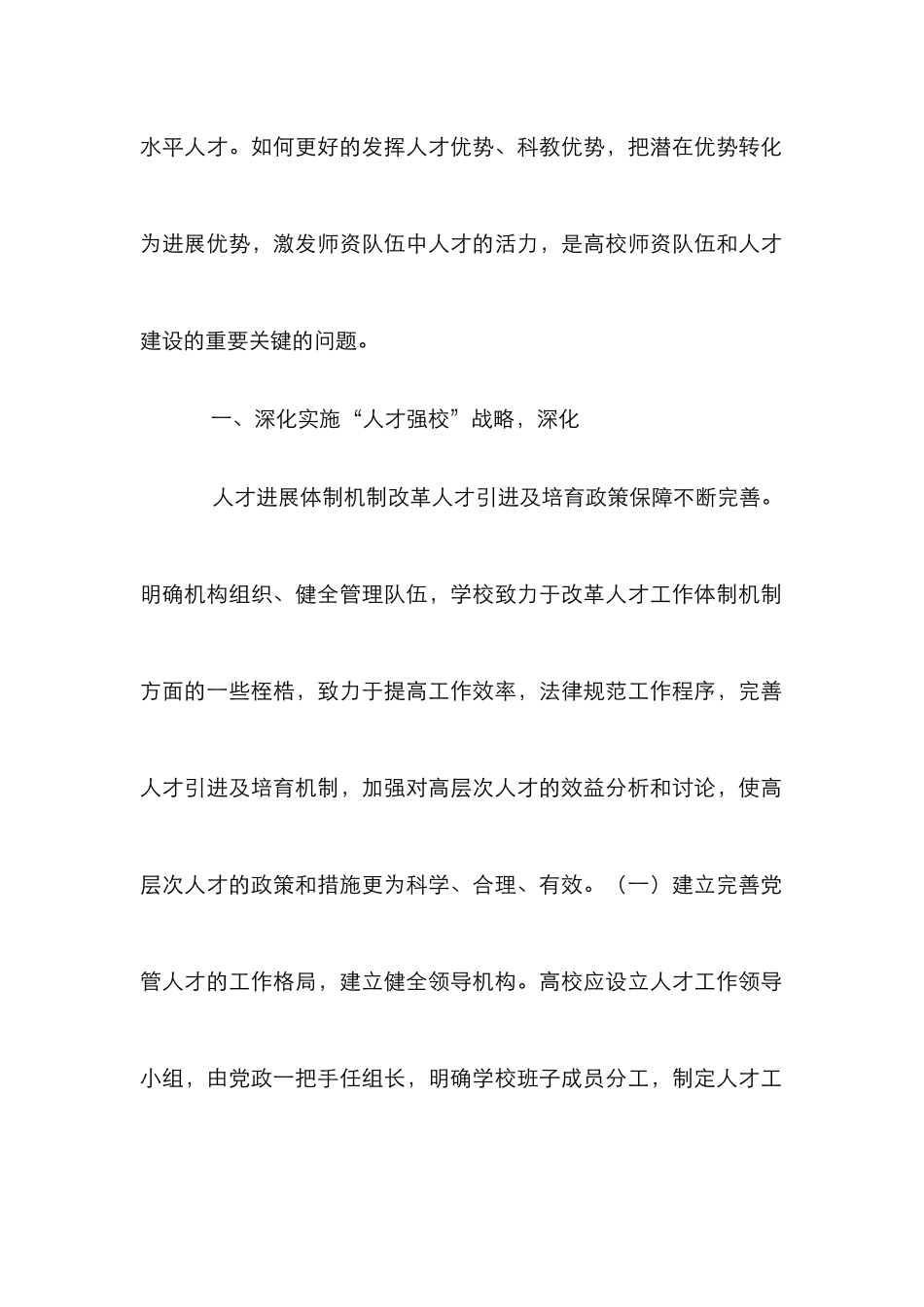 水平人才。如何更好的发挥人才优势、科教优势，把潜在优势转化为进展优势，激发师资队伍中人才的活力，是高校师资队伍和人才建设的重要关键的问题。

一、深化实施“人才强校”战略，深化

人才进展体制机制改革人才引进及培育政策保障不断完善。明确机构组织、健全管理队伍，学校致力于改革人才工作体制机制方面的一些桎梏，致力于提高工作效率，法律规范工作程序，完善人才引进及培育机制，加强对高层次人才的效益分析和讨论，使高层次人才的政策和措施更为科学、合理、有效。（一）建立完善党管人才的工作格局，建立健全领导机构。高校应设立人才工作领导小组，由党政一把手任组长，明确学校班子成员分工，制定人才工